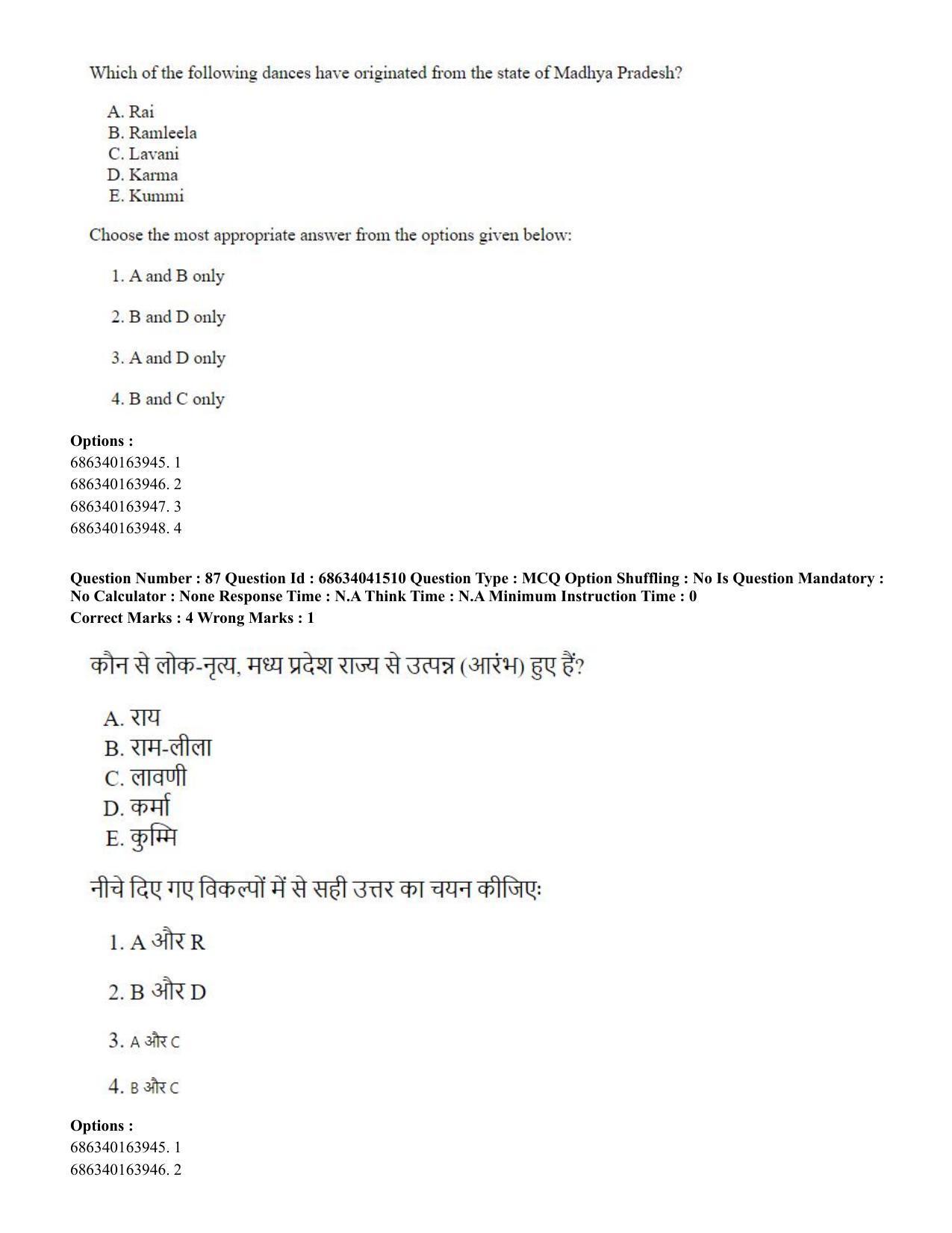 Which of the following dances have originated from the state of Madhya Pradesh?

A. Rai
B. Ramleela
C. Lavani
D. Karma
E. Kummi

Choose the most appropriate answer from the options given below:

1. A and B only

2. B and D only

3. A and D only

4. B and C only

Options :
686340163945. 1
686340163946. 2
686340163947. 3
686340163948. 4

Question Number : 87 Question Id : 68634041510 Question Type : MCQ Option Shuffling : No Is Question Mandatory : No Calculator : None Response Time : N.A Think Time : N.A Minimum Instruction Time : 0
Correct Marks : 4 Wrong Marks : 1

कौन से लोक-नृत्य, मध्य प्रदेश राज्य से उत्पन्न (आरंभ) हुए हैं?

A. राय
B. राम-लीला
C. लावणी
D. कर्मा
E. कुम्मि

नीचे दिए गए विकल्पों में से सही उत्तर का चयन कीजिए:

1. A और R

2. B और D

3. A और C

4. B और C

Options :
686340163945. 1
686340163946. 2